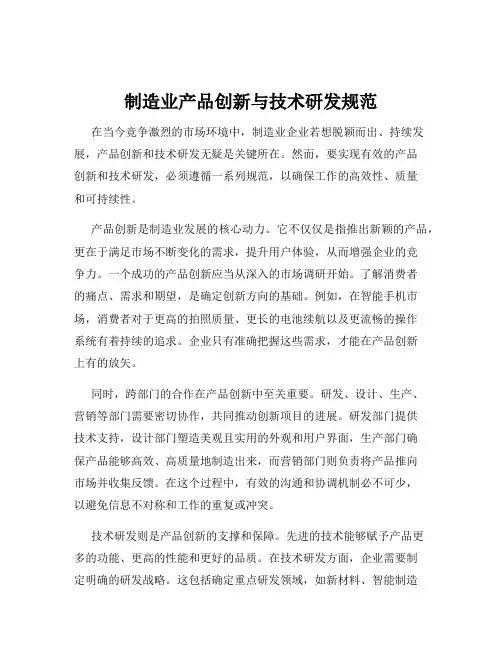 制造业产品创新与技术研发规范

在当今竞争激烈的市场环境中，制造业企业若想脱颖而出、持续发展，产品创新和技术研发无疑是关键所在。然而，要实现有效的产品创新和技术研发，必须遵循一系列规范，以确保工作的高效性、质量和可持续性。

产品创新是制造业发展的核心动力。它不仅仅是指推出新颖的产品，更在于满足市场不断变化的需求，提升用户体验，从而增强企业的竞争力。一个成功的产品创新应当从深入的市场调研开始。了解消费者的痛点、需求和期望，是确定创新方向的基础。例如，在智能手机市场，消费者对于更高的拍照质量、更长的电池续航以及更流畅的操作系统有着持续的追求。企业只有准确把握这些需求，才能在产品创新上有的放矢。

同时，跨部门的合作在产品创新中至关重要。研发、设计、生产、营销等部门需要密切协作，共同推动创新项目的进展。研发部门提供技术支持，设计部门塑造美观且实用的外观和用户界面，生产部门确保产品能够高效、高质量地制造出来，而营销部门则负责将产品推向市场并收集反馈。在这个过程中，有效的沟通和协调机制必不可少，以避免信息不对称和工作的重复或冲突。

技术研发则是产品创新的支撑和保障。先进的技术能够赋予产品更多的功能、更高的性能和更好的品质。在技术研发方面，企业需要制定明确的研发战略。这包括确定重点研发领域，如新材料、智能制造